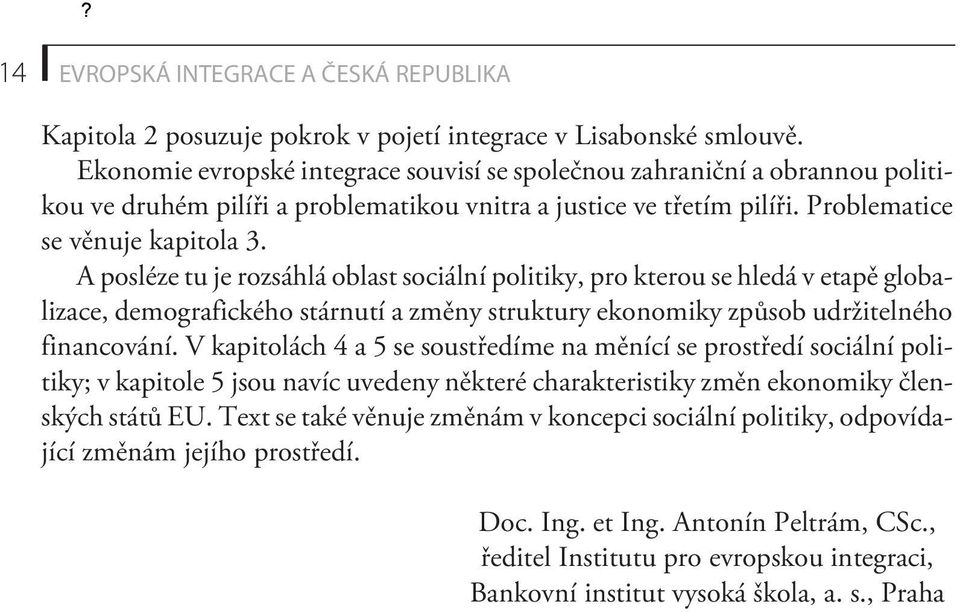 ?

14 EVROPSKÁ INTEGRACE A ČESKÁ REPUBLIKA

Kapitola 2 posuzuje pokrok v pojetí integrace v Lisabonské smlouvě.

Ekonomie evropské integrace souvisí se společnou zahraniční a obrannou politikou ve druhém pilíři a problematikou vnitra a justice ve třetím pilíři. Problematice se věnuje kapitola 3.

A posléze tu je rozsáhlá oblast sociální politiky, pro kterou se hledá v etapě globalizace, demografického stárnutí a změny struktury ekonomiky způsob udržitelného financování. V kapitolách 4 a 5 se soustředíme na měnící se prostředí sociální politiky; v kapitole 5 jsou navíc uvedeny některé charakteristiky změn ekonomiky členských států EU. Text se také věnuje změnám v koncepci sociální politiky, odpovídající změnám jejího prostředí.

Doc. Ing. et Ing. Antonín Peltrám, CSc.,
ředitel Institutu pro evropskou integraci,
Bankovní institut vysoká škola, a. s., Praha